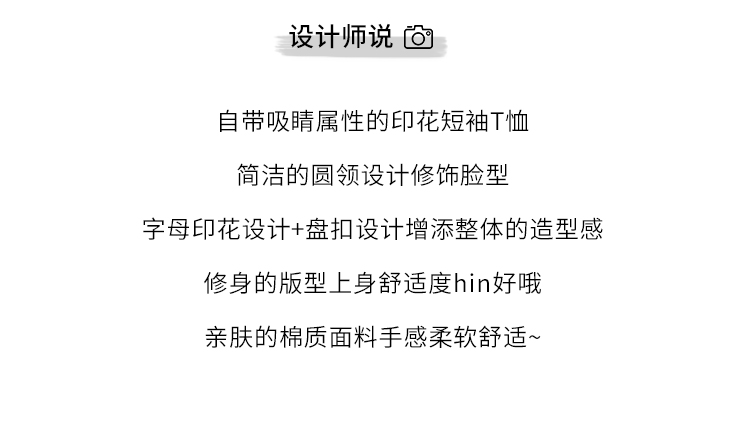 设计师说

自带吸睛属性的印花短袖T恤

简洁的圆领设计修饰脸型

字母印花设计+盘扣设计增添整体的造型感

修身的版型上身舒适度hin好哦

亲肤的棉质面料手感柔软舒适~